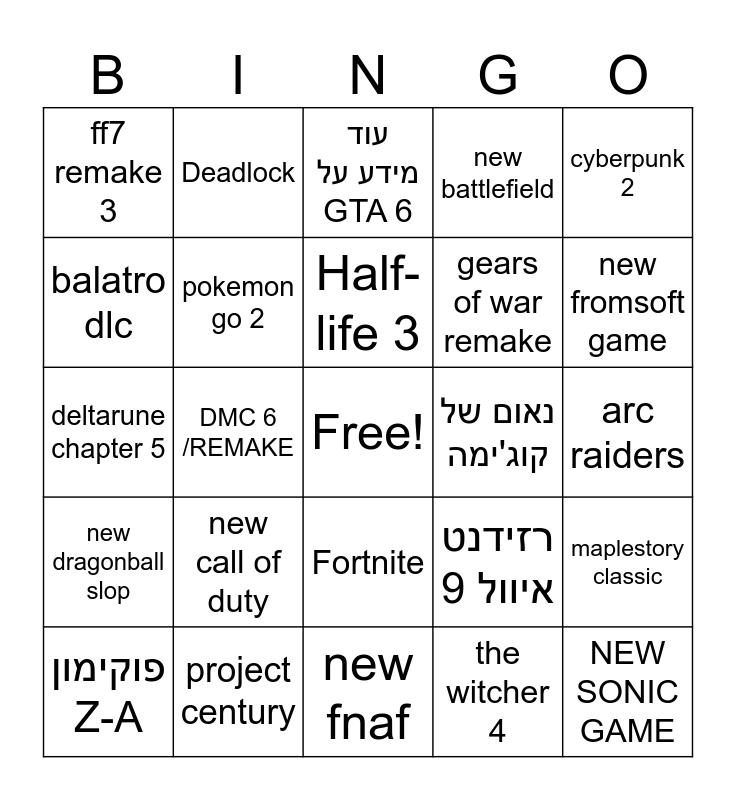 | B | I | N | G | O |
|---|---|---|---|---|
| ff7 remake 3 | Deadlock | עוד מידע על GTA 6 | new battlefield | cyberpunk 2 |
| balatro dlc | pokemon go 2 | Half-life 3 | gears of war remake | new fromsoft game |
| deltarune chapter 5 | DMC 6 /REMAKE | Free! | נאום של קוג'ימה | arc raiders |
| new dragonball slop | new call of duty | Fortnite | רזידנט איוול 9 | maplestory classic |
| פוקימון Z-A | project century | new fnaf | the witcher 4 | NEW SONIC GAME |